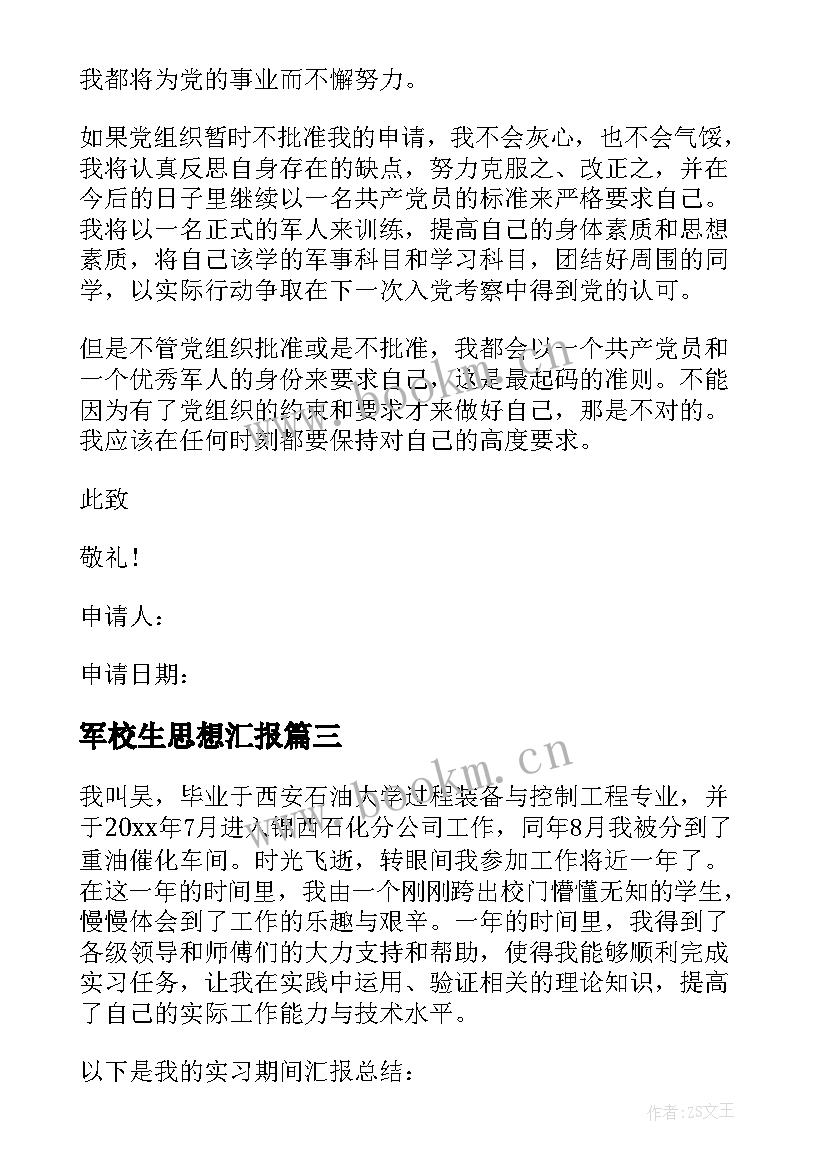 我都将为党的事业而不懈努力。

如果党组织暂时不批准我的申请，我不会灰心，也不会气馁，我将认真反思自身存在的缺点，努力克服之、改正之，并在今后的日子里继续以一名共产党员的标准来严格要求自己。我将以一名正式的军人来训练，提高自己的身体素质和思想素质，将自己该学的军事科目和学习科目，团结好周围的同学，以实际行动争取在下一次入党考察中得到党的认可。

但是不管党组织批准或是不批准，我都会以一个共产党员和一个优秀军人的身份来要求自己，这是最起码的准则。不能因为有了党组织的约束和要求才来做好自己，那是不对的。我应该在任何时刻都要保持对自己的高度要求。

此致

敬礼！

申请人：

申请日期：

军校生思想汇报篇三

我叫吴，毕业于西安石油大学过程装备与控制工程专业，并于20xx年7月进入锦西石化分公司工作，同年8月我被分到了重油催化车间。时光飞逝，转眼间我参加工作将近一年了。在这一年的时间里，我由一个刚刚跨出校门懵懂无知的学生，慢慢体会到了工作的乐趣与艰辛。一年的时间里，我得到了各级领导和师傅们的大力支持和帮助，使得我能够顺利完成实习任务，让我在实践中运用、验证相关的理论知识，提高了自己的实际工作能力与技术水平。

以下是我的实习期间汇报总结：

www.bookm.cn

作者:ZS文王